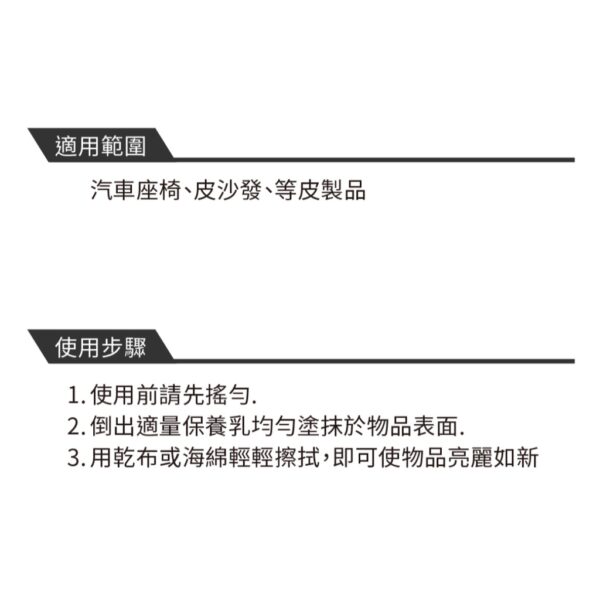 適用範圍

汽車座椅、皮沙發、等皮製品

使用步驟

1. 使用前請先搖勻.
2. 倒出適量保養乳均勻塗抹於物品表面.
3. 用乾布或海綿輕輕擦拭，即可使物品亮麗如新